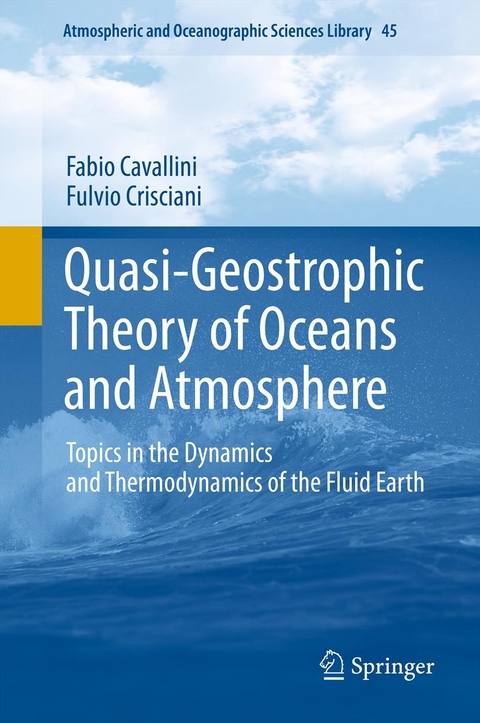 Atmospheric and Oceanographic Sciences Library 45

Fabio Cavallini
Fulvio Crisciani

Quasi-Geostrophic Theory of Oceans and Atmosphere

Topics in the Dynamics and Thermodynamics of the Fluid Earth

Springer